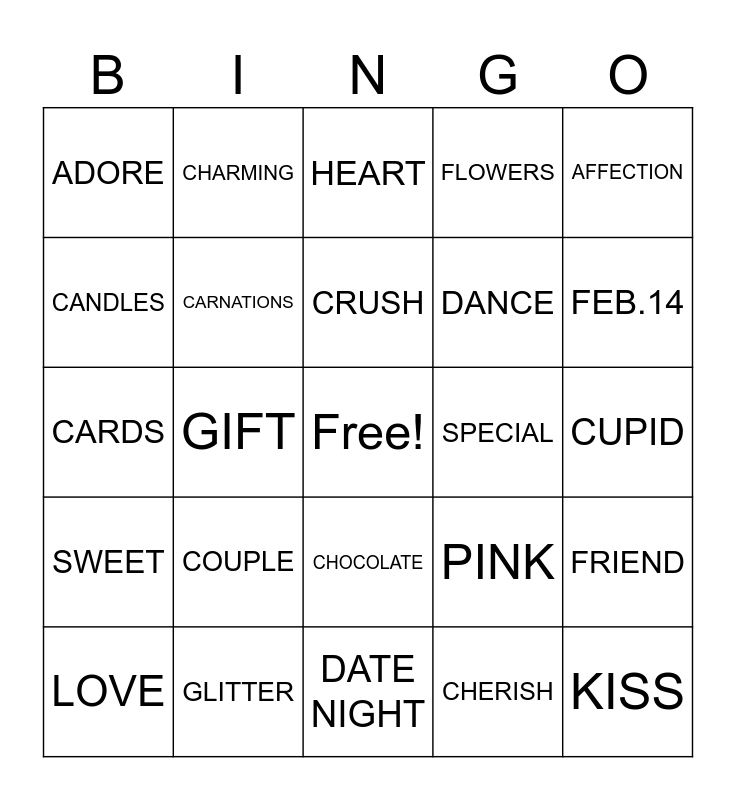 | B | I | N | G | O |
|---|---|---|---|---|
| ADORE | CHARMING | HEART | FLOWERS | AFFECTION |
| CANDLES | CARNATIONS | CRUSH | DANCE | FEB.14 |
| CARDS | GIFT | Free! | SPECIAL | CUPID |
| SWEET | COUPLE | CHOCOLATE | PINK | FRIEND |
| LOVE | GLITTER | DATE NIGHT | CHERISH | KISS |